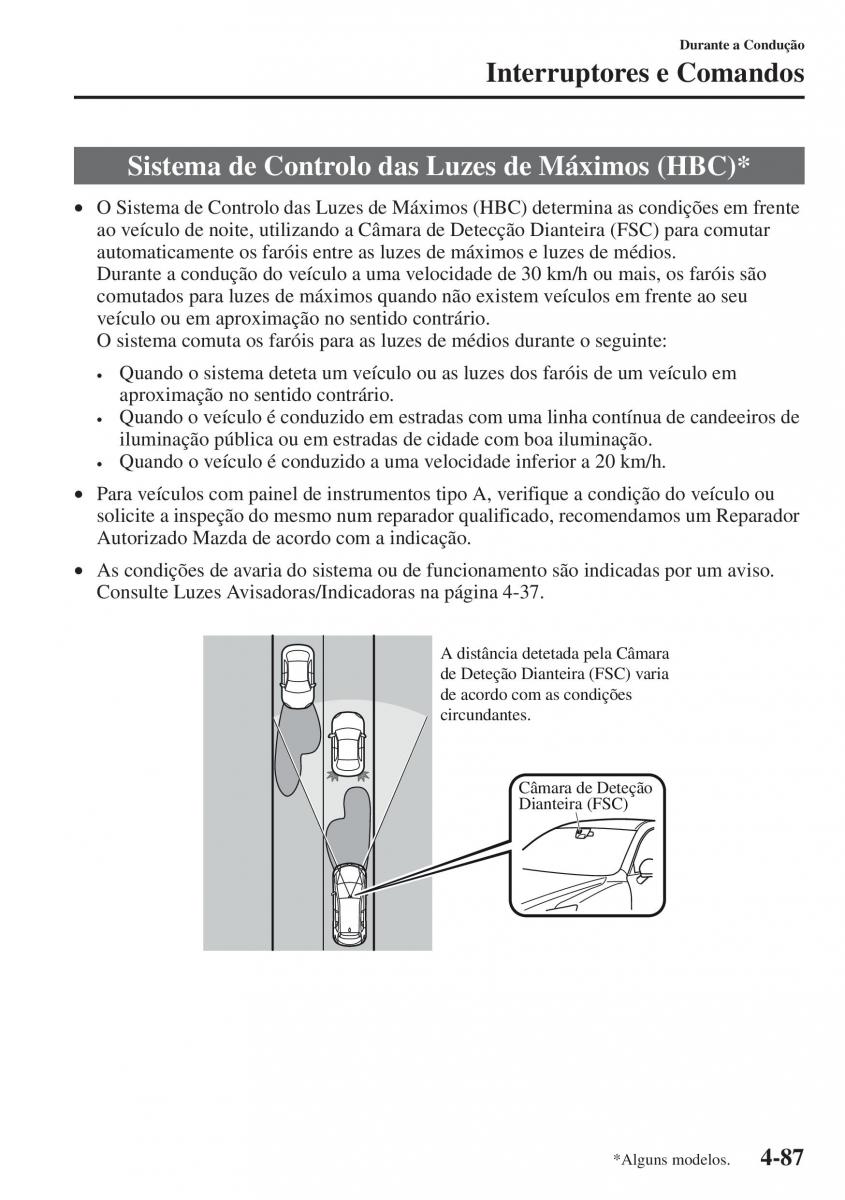 Durante a Condução

Interruptores e Comandos

Sistema de Controlo das Luzes de Máximos (HBC)*

• O Sistema de Controlo das Luzes de Máximos (HBC) determina as condições em frente ao veículo de noite, utilizando a Câmara de Detecção Dianteira (FSC) para comutar automaticamente os faróis entre as luzes de máximos e luzes de médios.
Durante a condução do veículo a uma velocidade de 30 km/h ou mais, os faróis são comutados para luzes de máximos quando não existem veículos em frente ao seu veículo ou em aproximação no sentido contrário.
O sistema comuta os faróis para as luzes de médios durante o seguinte:

• Quando o sistema deteta um veículo ou as luzes dos faróis de um veículo em aproximação no sentido contrário.
• Quando o veículo é conduzido em estradas com uma linha contínua de candeeiros de iluminação pública ou em estradas de cidade com boa iluminação.
• Quando o veículo é conduzido a uma velocidade inferior a 20 km/h.

• Para veículos com painel de instrumentos tipo A, verifique a condição do veículo ou solicite a inspeção do mesmo num reparador qualificado, recomendamos um Reparador Autorizado Mazda de acordo com a indicação.

• As condições de avaria do sistema ou de funcionamento são indicadas por um aviso. Consulte Luzes Avisadoras/Indicadoras na página 4-37.

A distância detetada pela Câmara de Deteção Dianteira (FSC) varia de acordo com as condições circundantes.

Câmara de Deteção Dianteira (FSC)

*Alguns modelos. 4-87